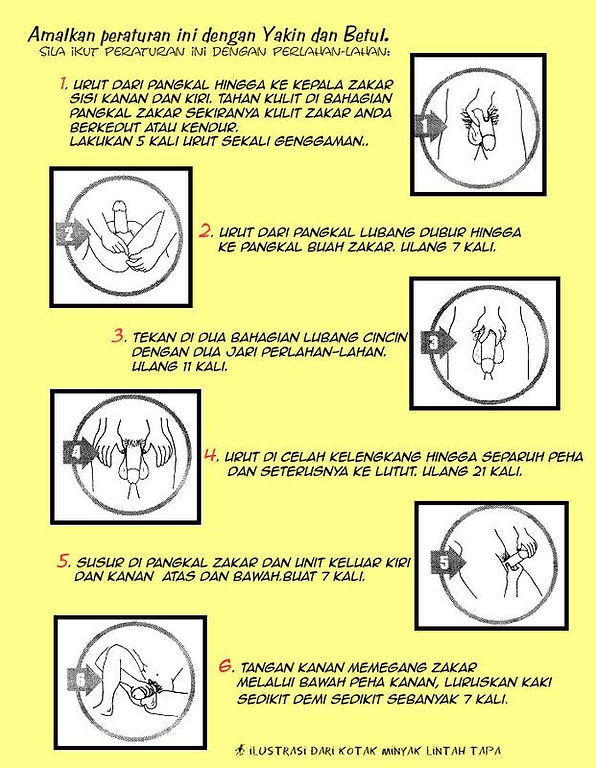 Amalkan peraturan ini dengan Yakin dan Betul.
SILA IKUT PERATURAN INI DENGAN PERLAHAN-LAHAN:

1. URUT DARI PANGKAL HINGGA KE KEPALA ZAKAR SISI KANAN DAN KIRI. TAHAN KULIT DI BAHAGIAN PANGKAL ZAKAR SEKIRANYA KULIT ZAKAR ANDA BERKEDUT ATAU KENDUR.
LAKUKAN 5 KALI URUT SEKALI GENGGAMAN..

1

2

2. URUT DARI PANGKAL LUBANG DUBUR HINGGA KE PANGKAL BUAH ZAKAR. ULANG 7 KALI.

3. TEKAN DI DUA BAHAGIAN LUBANG CINCIN DENGAN DUA JARI PERLAHAN-LAHAN. ULANG 11 KALI.

3

4

4. URUT DI CELAH KELENGKANG HINGGA SEPARUH PEHA DAN SETERUSNYA KE LUTUT. ULANG 21 KALI.

5. SUSUR DI PANGKAL ZAKAR DAN UNIT KELUAR KIRI DAN KANAN ATAS DAN BAWAH.BUAT 7 KALI.

5

6

6. TANGAN KANAN MEMEGANG ZAKAR MELALUI BAWAH PEHA KANAN, LURUSKAN KAKI SEDIKIT DEMI SEDIKIT SEBANYAK 7 KALI.

ILUSTRASI DARI KOTAK MINYAK LINTAH TAPA